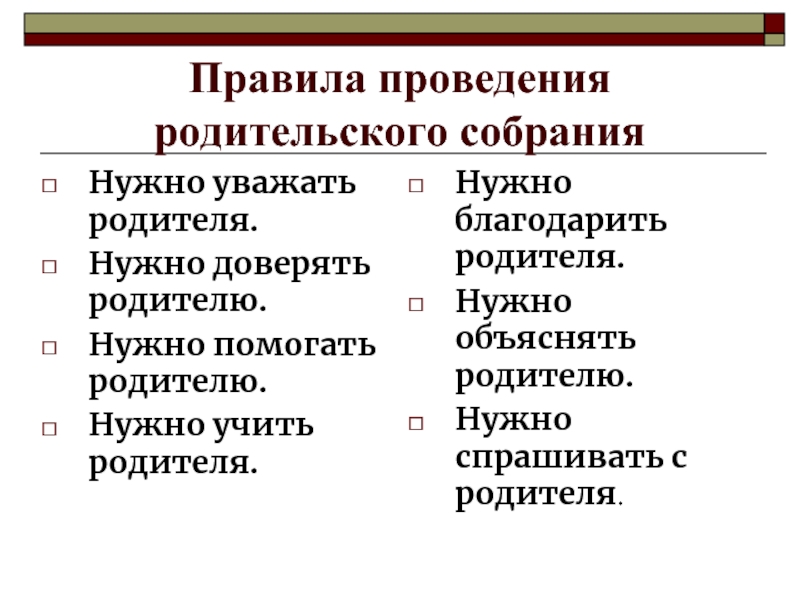 Правила проведения родительского собрания

□ Нужно уважать родителя.
□ Нужно доверять родителю.
□ Нужно помогать родителю.
□ Нужно учить родителя.

□ Нужно благодарить родителя.
□ Нужно объяснять родителю.
□ Нужно спрашивать с родителя.